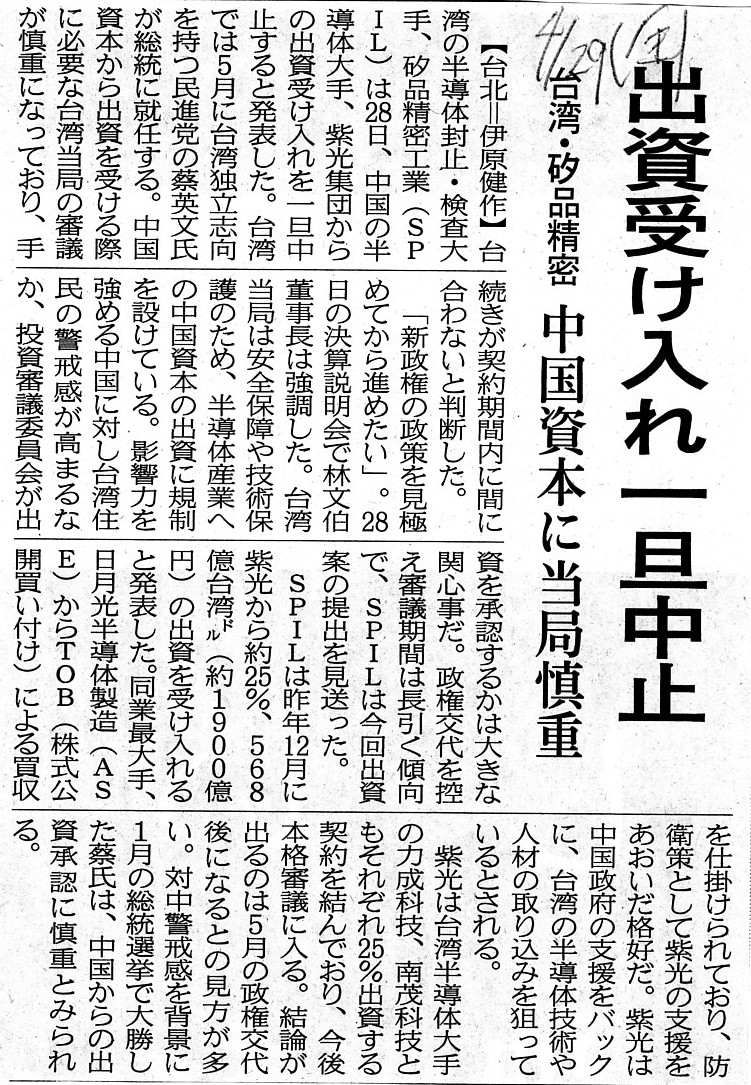 4/29(金)

出資受け入れ一旦中止

台湾・矽品精密　中国資本に当局慎重

【台北＝伊原健作】台湾の半導体封止・検査大手、矽品精密工業（SPIL）は28日、中国の半導体大手、紫光集団からの出資受け入れを一旦中止すると発表した。台湾では5月に台湾独立志向を持つ民進党の蔡英文氏が総統に就任する。中国資本から出資を受ける際に必要な台湾当局の審議が慎重になっており、手続きが契約期間内に間に合わないと判断した。

「新政権の政策を見極めてから進めたい」。28日の決算説明会で林文伯董事長は強調した。台湾当局は安全保障や技術保護のため、半導体産業への中国資本の出資に規制を設けている。影響力を強める中国に対し台湾住民の警戒感が高まるなか、投資審議委員会が出資を承認するかは大きな関心事だ。政権交代を控え審議期間は長引く傾向で、SPILは今回出資案の提出を見送った。

SPILは昨年12月に紫光から約25%、568億台湾ドル（約1900億円）の出資を受け入れると発表した。同業最大手、日月光半導体製造（ASE）からTOB（株式公開買い付け）による買収を仕掛けられており、防衛策として紫光の支援をあおいだ格好だ。紫光は中国政府の支援をバックに、台湾の半導体技術や人材の取り込みを狙っているとされる。

紫光は台湾半導体大手の力成科技、南茂科技ともそれぞれ25%出資する契約を結んでおり、今後本格審議に入る。結論が出るのは5月の政権交代後になるとの見方が多い。対中警戒感を背景に1月の総統選挙で大勝した蔡氏は、中国からの出資承認に慎重とみられる。